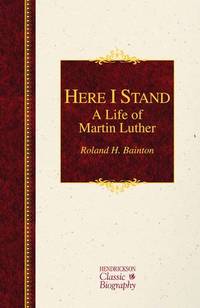 HERE I STAND
A Life of
Martin Luther

Roland H. Bainton

HENDRICKSON
Classic
Biography